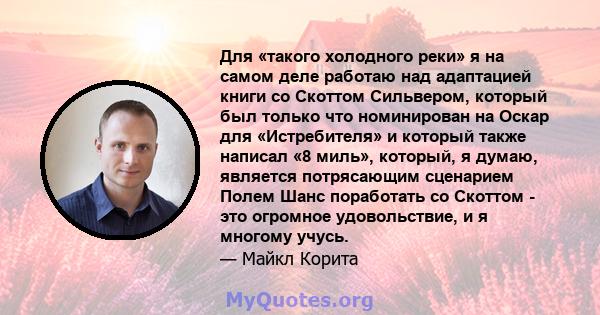 Для «такого холодного реки» я на самом деле работаю над адаптацией книги со Скоттом Сильвером, который был только что номинирован на Оскар для «Истребителя» и который также написал «8 миль», который, я думаю, является потрясающим сценарием Полем Шанс поработать со Скоттом - это огромное удовольствие, и я многому учусь.
— Майкл Корита

MyQuotes.org